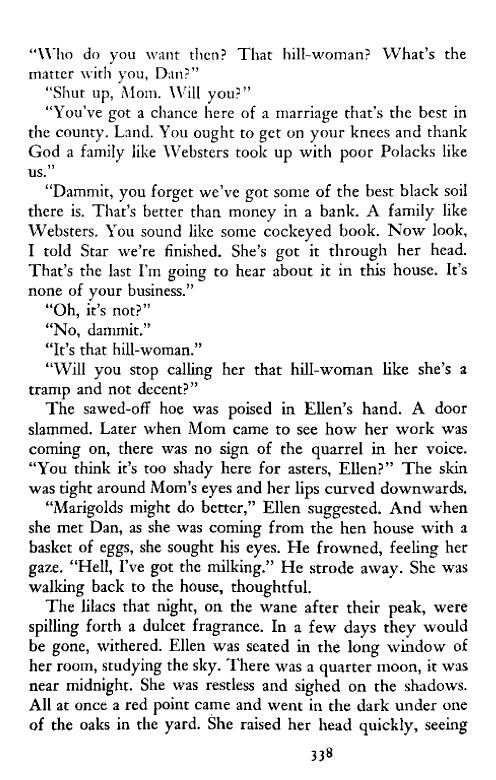 "Who do you want then? That hill-woman? What's the matter with you, Dan?"

"Shut up, Mom. Will you?"

"You've got a chance here of a marriage that's the best in the county. Land. You ought to get on your knees and thank God a family like Websters took up with poor Polacks like us."

"Dammit, you forget we've got some of the best black soil there is. That's better than money in a bank. A family like Websters. You sound like some cockeyed book. Now look, I told Star we're finished. She's got it through her head. That's the last I'm going to hear about it in this house. It's none of your business."

"Oh, it's not?"

"No, dammit."

"It's that hill-woman."

"Will you stop calling her that hill-woman like she's a tramp and not decent?"

The sawed-off hoe was poised in Ellen's hand. A door slammed. Later when Mom came to see how her work was coming on, there was no sign of the quarrel in her voice. "You think it's too shady here for asters, Ellen?" The skin was tight around Mom's eyes and her lips curved downwards.

"Marigolds might do better," Ellen suggested. And when she met Dan, as she was coming from the hen house with a basket of eggs, she sought his eyes. He frowned, feeling her gaze. "Hell, I've got the milking." He strode away. She was walking back to the house, thoughtful.

The lilacs that night, on the wane after their peak, were spilling forth a dulcet fragrance. In a few days they would be gone, withered. Ellen was seated in the long window of her room, studying the sky. There was a quarter moon, it was near midnight. She was restless and sighed on the shadows. All at once a red point came and went in the dark under one of the oaks in the yard. She raised her head quickly, seeing

338